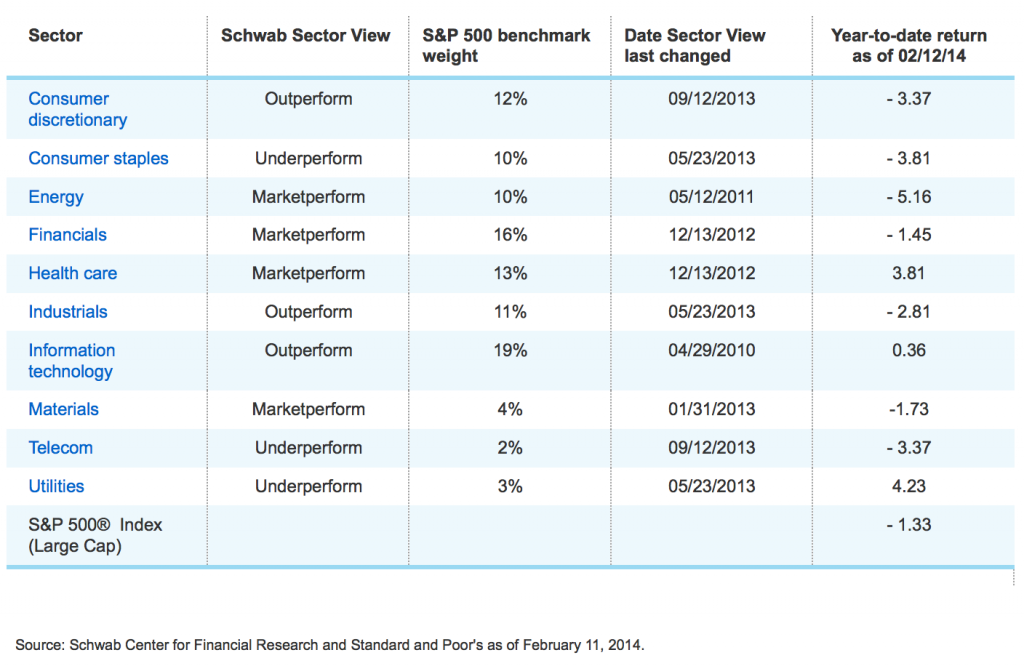 | Sector | Schwab Sector View | S&P 500 benchmark weight | Date Sector View last changed | Year-to-date return as of 02/12/14 |
|---|---|---|---|---|
| Consumer discretionary | Outperform | 12% | 09/12/2013 | - 3.37 |
| Consumer staples | Underperform | 10% | 05/23/2013 | - 3.81 |
| Energy | Marketperform | 10% | 05/12/2011 | - 5.16 |
| Financials | Marketperform | 16% | 12/13/2012 | - 1.45 |
| Health care | Marketperform | 13% | 12/13/2012 | 3.81 |
| Industrials | Outperform | 11% | 05/23/2013 | - 2.81 |
| Information technology | Outperform | 19% | 04/29/2010 | 0.36 |
| Materials | Marketperform | 4% | 01/31/2013 | -1.73 |
| Telecom | Underperform | 2% | 09/12/2013 | - 3.37 |
| Utilities | Underperform | 3% | 05/23/2013 | 4.23 |
| S&P 500® Index (Large Cap) | | | | - 1.33 |

Source: Schwab Center for Financial Research and Standard and Poor's as of February 11, 2014.